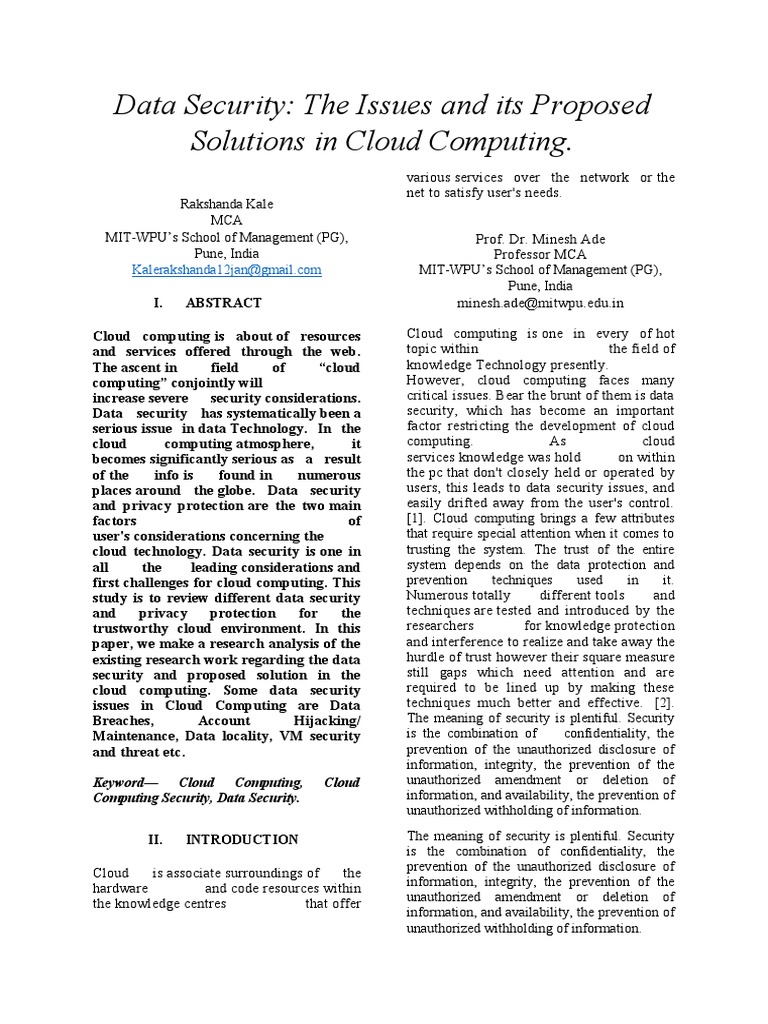 Data Security: The Issues and its Proposed Solutions in Cloud Computing.

Rakshanda Kale
MCA
MIT-WPU's School of Management (PG),
Pune, India
Kalerakshanda12jan@gmail.com

I. ABSTRACT

Cloud computing is about of resources and services offered through the web. The ascent in field of "cloud computing" conjointly will increase severe security considerations. Data security has systematically been a serious issue in data Technology. In the cloud computing atmosphere, it becomes significantly serious as a result of the info is found in numerous places around the globe. Data security and privacy protection are the two main factors of user's considerations concerning the cloud technology. Data security is one in all the leading considerations and first challenges for cloud computing. This study is to review different data security and privacy protection for the trustworthy cloud environment. In this paper, we make a research analysis of the existing research work regarding the data security and proposed solution in the cloud computing. Some data security issues in Cloud Computing are Data Breaches, Account Hijacking/ Maintenance, Data locality, VM security and threat etc.

Keyword— Cloud Computing, Cloud Computing Security, Data Security.

II. INTRODUCTION

Cloud is associate surroundings of the hardware and code resources within the knowledge centres that offer various services over the network or the net to satisfy user's needs.

Prof. Dr. Minesh Ade
Professor MCA
MIT-WPU's School of Management (PG),
Pune, India
minesh.ade@mitwpu.edu.in

Cloud computing is one in every of hot topic within the field of knowledge Technology presently.
However, cloud computing faces many critical issues. Bear the brunt of them is data security, which has become an important factor restricting the development of cloud computing. As cloud services knowledge was hold on within the pc that don't closely held or operated by users, this leads to data security issues, and easily drifted away from the user's control. [1]. Cloud computing brings a few attributes that require special attention when it comes to trusting the system. The trust of the entire system depends on the data protection and prevention techniques used in it. Numerous totally different tools and techniques are tested and introduced by the researchers for knowledge protection and interference to realize and take away the hurdle of trust however their square measure still gaps which need attention and are required to be lined up by making these techniques much better and effective. [2]. The meaning of security is plentiful. Security is the combination of confidentiality, the prevention of the unauthorized disclosure of information, integrity, the prevention of the unauthorized amendment or deletion of information, and availability, the prevention of unauthorized withholding of information.

The meaning of security is plentiful. Security is the combination of confidentiality, the prevention of the unauthorized disclosure of information, integrity, the prevention of the unauthorized amendment or deletion of information, and availability, the prevention of unauthorized withholding of information.